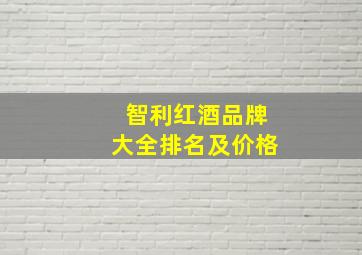 智利红酒品牌
大全排名及价格